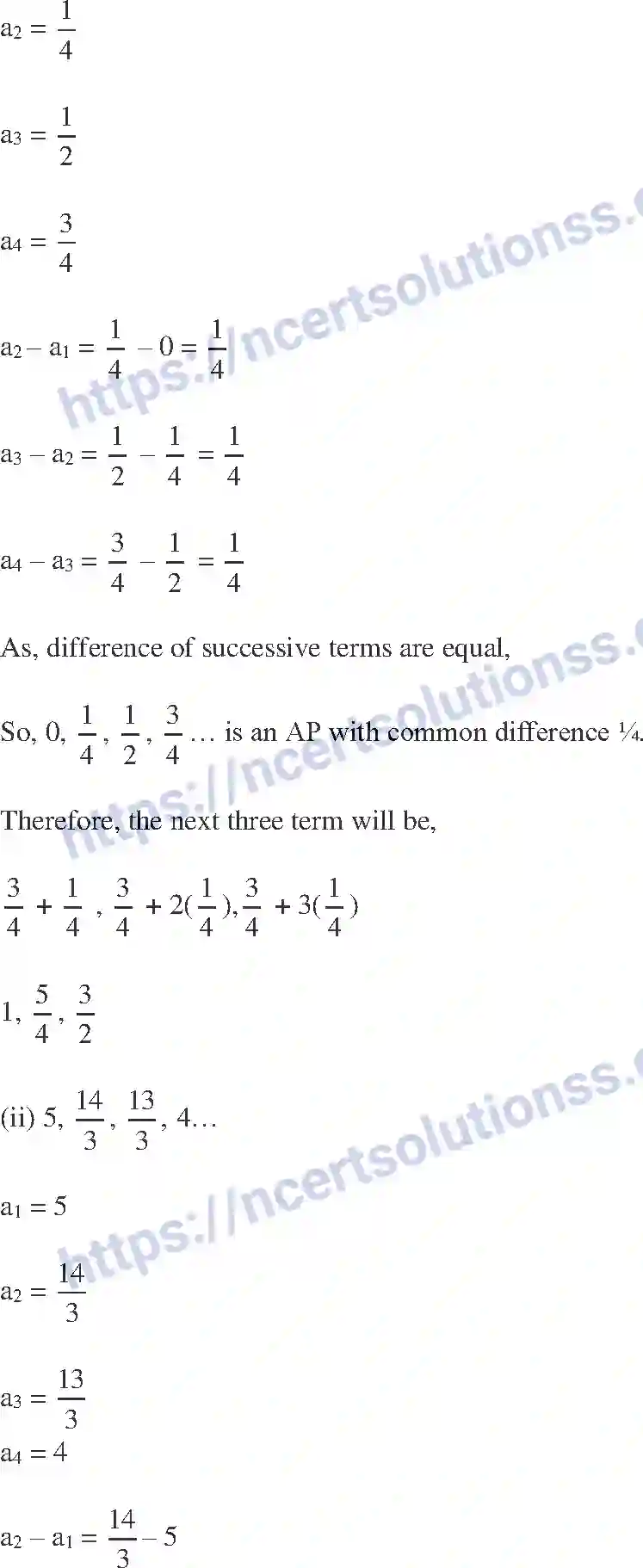 $a_2 = \frac{1}{4}$

$a_3 = \frac{1}{2}$

$a_4 = \frac{3}{4}$

$a_2 - a_1 = \frac{1}{4} - 0 = \frac{1}{4}$

$a_3 - a_2 = \frac{1}{2} - \frac{1}{4} = \frac{1}{4}$

$a_4 - a_3 = \frac{3}{4} - \frac{1}{2} = \frac{1}{4}$

As, difference of successive terms are equal,

So, 0, $\frac{1}{4}$, $\frac{1}{2}$, $\frac{3}{4}$ … is an AP with common difference ¼.

Therefore, the next three term will be,

$\frac{3}{4} + \frac{1}{4}$ , $\frac{3}{4} + 2(\frac{1}{4})$, $\frac{3}{4} + 3(\frac{1}{4})$

1, $\frac{5}{4}$, $\frac{3}{2}$

(ii) 5, $\frac{14}{3}$, $\frac{13}{3}$, 4…

$a_1 = 5$

$a_2 = \frac{14}{3}$

$a_3 = \frac{13}{3}$
$a_4 = 4$

$a_2 - a_1 = \frac{14}{3} - 5$

https://ncertsolutionss.
https://ncertsolutionss.
https://ncertsolutionss.